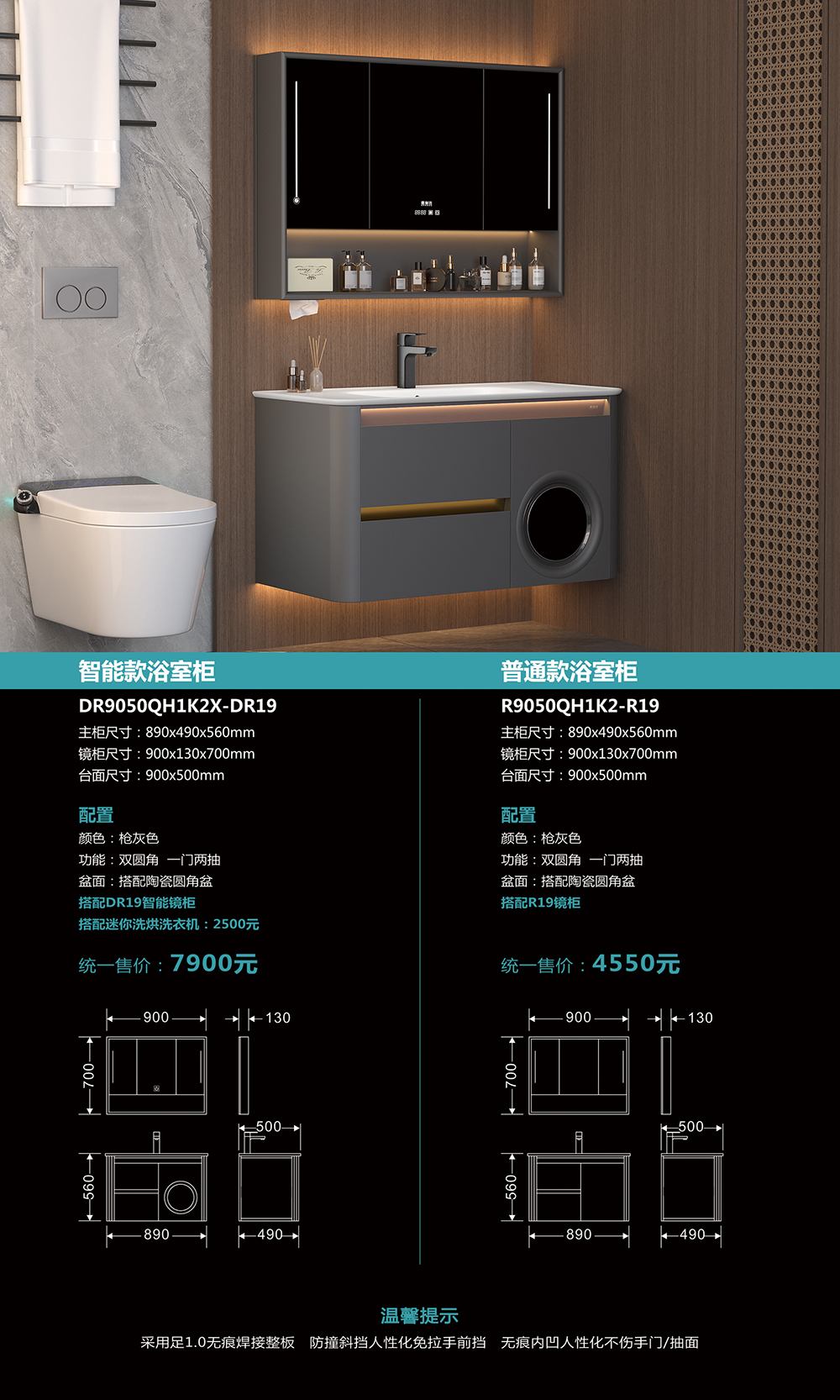 智能款浴室柜

DR9050QH1K2X-DR19

主柜尺寸：890x490x560mm
镜柜尺寸：900x130x700mm
台面尺寸：900x500mm

配置
颜色：枪灰色
功能：双圆角 一门两抽
盆面：搭配陶瓷圆角盆
搭配DR19智能镜柜
搭配迷你洗烘洗衣机：2500元

统一售价：7900元

900
130
700
500
560
890
490

普通款浴室柜

R9050QH1K2-R19

主柜尺寸：890x490x560mm
镜柜尺寸：900x130x700mm
台面尺寸：900x500mm

配置
颜色：枪灰色
功能：双圆角 一门两抽
盆面：搭配陶瓷圆角盆
搭配R19镜柜

统一售价：4550元

900
130
700
500
560
890
490

温馨提示
采用足1.0无痕焊接整板 防撞斜挡人性化免拉手前挡 无痕内凹人性化不伤手门/抽面